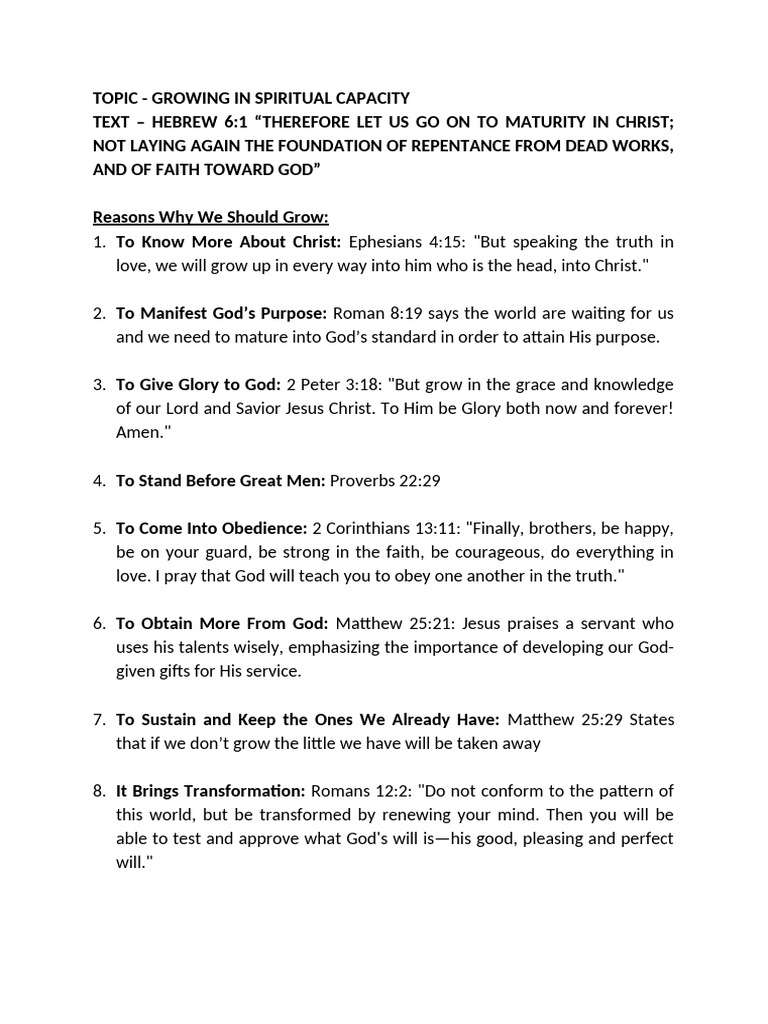 TOPIC - GROWING IN SPIRITUAL CAPACITY
TEXT – HEBREW 6:1 “THEREFORE LET US GO ON TO MATURITY IN CHRIST; NOT LAYING AGAIN THE FOUNDATION OF REPENTANCE FROM DEAD WORKS, AND OF FAITH TOWARD GOD”

Reasons Why We Should Grow:

1. To Know More About Christ: Ephesians 4:15: "But speaking the truth in love, we will grow up in every way into him who is the head, into Christ."

2. To Manifest God’s Purpose: Roman 8:19 says the world are waiting for us and we need to mature into God’s standard in order to attain His purpose.

3. To Give Glory to God: 2 Peter 3:18: "But grow in the grace and knowledge of our Lord and Savior Jesus Christ. To Him be Glory both now and forever! Amen."

4. To Stand Before Great Men: Proverbs 22:29

5. To Come Into Obedience: 2 Corinthians 13:11: "Finally, brothers, be happy, be on your guard, be strong in the faith, be courageous, do everything in love. I pray that God will teach you to obey one another in the truth."

6. To Obtain More From God: Matthew 25:21: Jesus praises a servant who uses his talents wisely, emphasizing the importance of developing our God-given gifts for His service.

7. To Sustain and Keep the Ones We Already Have: Matthew 25:29 States that if we don’t grow the little we have will be taken away

8. It Brings Transformation: Romans 12:2: "Do not conform to the pattern of this world, but be transformed by renewing your mind. Then you will be able to test and approve what God's will is—his good, pleasing and perfect will."